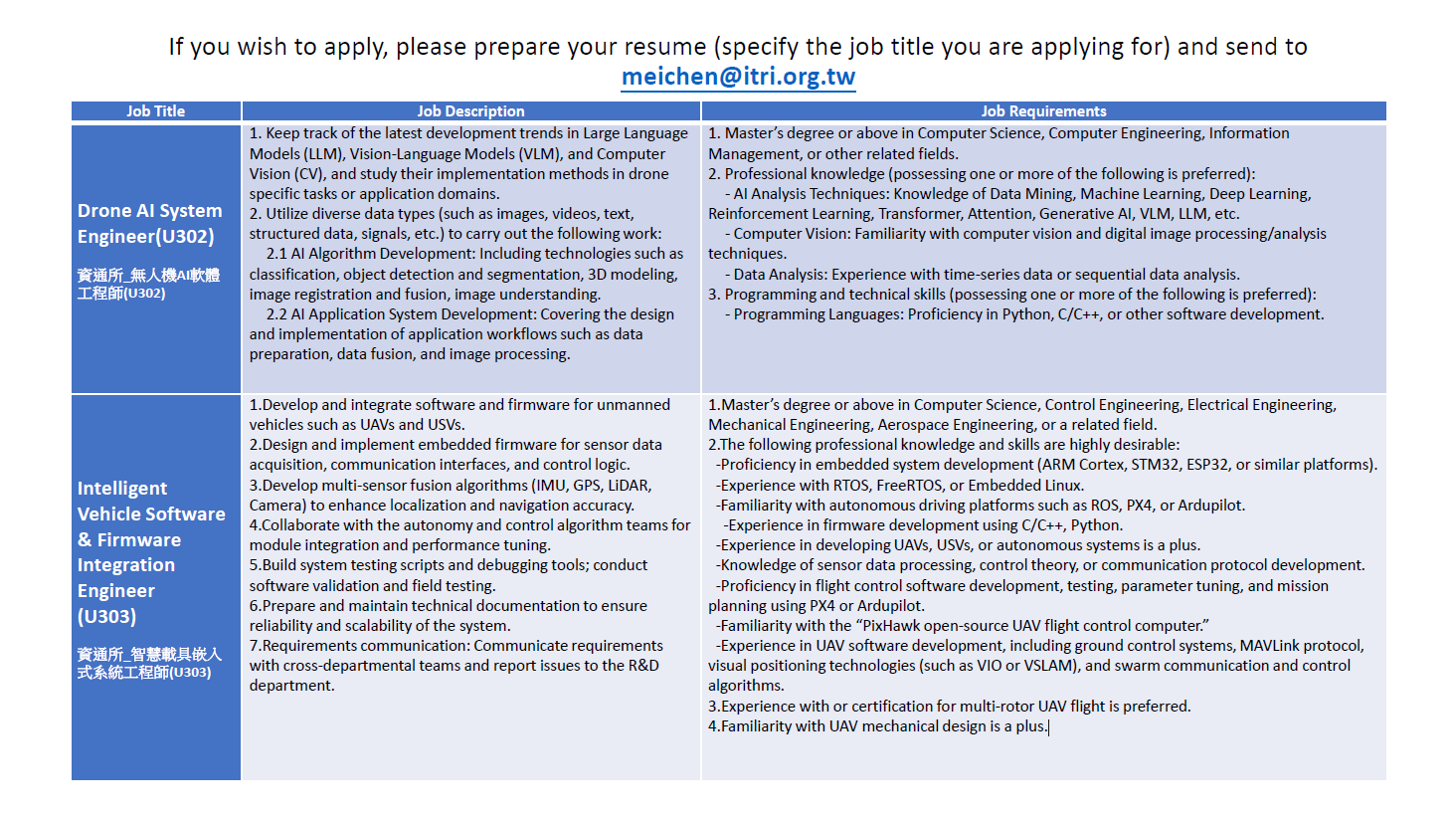 If you wish to apply, please prepare your resume (specify the job title you are applying for) and send to meichen@itri.org.tw

| Job Title | Job Description | Job Requirements |
|---|---|---|
| Drone AI System Engineer(U302) 資通所_無人機AI軟體工程師(U302) | 1. Keep track of the latest development trends in Large Language Models (LLM), Vision-Language Models (VLM), and Computer Vision (CV), and study their implementation methods in drone specific tasks or application domains. 2. Utilize diverse data types (such as images, videos, text, structured data, signals, etc.) to carry out the following work: 2.1 AI Algorithm Development: Including technologies such as classification, object detection and segmentation, 3D modeling, image registration and fusion, image understanding. 2.2 AI Application System Development: Covering the design and implementation of application workflows such as data preparation, data fusion, and image processing. | 1. Master's degree or above in Computer Science, Computer Engineering, Information Management, or other related fields. 2. Professional knowledge (possessing one or more of the following is preferred): - AI Analysis Techniques: Knowledge of Data Mining, Machine Learning, Deep Learning, Reinforcement Learning, Transformer, Attention, Generative AI, VLM, LLM, etc. - Computer Vision: Familiarity with computer vision and digital image processing/analysis techniques. - Data Analysis: Experience with time-series data or sequential data analysis. 3. Programming and technical skills (possessing one or more of the following is preferred): - Programming Languages: Proficiency in Python, C/C++, or other software development. |
| Intelligent Vehicle Software & Firmware Integration Engineer (U303) 資通所_智慧載具嵌入式系統工程師(U303) | 1.Develop and integrate software and firmware for unmanned vehicles such as UAVs and USVs. 2.Design and implement embedded firmware for sensor data acquisition, communication interfaces, and control logic. 3.Develop multi-sensor fusion algorithms (IMU, GPS, LiDAR, Camera) to enhance localization and navigation accuracy. 4.Collaborate with the autonomy and control algorithm teams for module integration and performance tuning. 5.Build system testing scripts and debugging tools; conduct software validation and field testing. 6.Prepare and maintain technical documentation to ensure reliability and scalability of the system. 7.Requirements communication: Communicate requirements with cross-departmental teams and report issues to the R&D department. | 1.Master's degree or above in Computer Science, Control Engineering, Electrical Engineering, Mechanical Engineering, Aerospace Engineering, or a related field. 2.The following professional knowledge and skills are highly desirable: -Proficiency in embedded system development (ARM Cortex, STM32, ESP32, or similar platforms). -Experience with RTOS, FreeRTOS, or Embedded Linux. -Familiarity with autonomous driving platforms such as ROS, PX4, or Ardupilot. -Experience in firmware development using C/C++, Python. -Experience in developing UAVs, USVs, or autonomous systems is a plus. -Knowledge of sensor data processing, control theory, or communication protocol development. -Proficiency in flight control software development, testing, parameter tuning, and mission planning using PX4 or Ardupilot. -Familiarity with the "PixHawk open-source UAV flight control computer." -Experience in UAV software development, including ground control systems, MAVLink protocol, visual positioning technologies (such as VIO or VSLAM), and swarm communication and control algorithms. 3.Experience with or certification for multi-rotor UAV flight is preferred. 4.Familiarity with UAV mechanical design is a plus. |